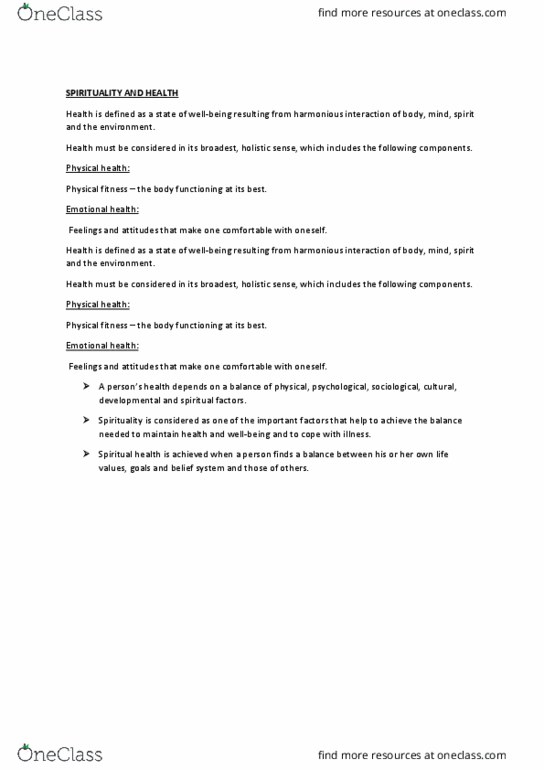 OneClass

find more resources at oneclass.com

SPIRITUALITY AND HEALTH

Health is defined as a state of well-being resulting from harmonious interaction of body, mind, spirit and the environment.

Health must be considered in its broadest, holistic sense, which includes the following components.

Physical health:

Physical fitness – the body functioning at its best.

Emotional health:

Feelings and attitudes that make one comfortable with oneself.

Health is defined as a state of well-being resulting from harmonious interaction of body, mind, spirit and the environment.

Health must be considered in its broadest, holistic sense, which includes the following components.

Physical health:

Physical fitness – the body functioning at its best.

Emotional health:

Feelings and attitudes that make one comfortable with oneself.

➤ A person's health depends on a balance of physical, psychological, sociological, cultural, developmental and spiritual factors.

➤ Spirituality is considered as one of the important factors that help to achieve the balance needed to maintain health and well-being and to cope with illness.

➤ Spiritual health is achieved when a person finds a balance between his or her own life values, goals and belief system and those of others.

OneClass

find more resources at oneclass.com